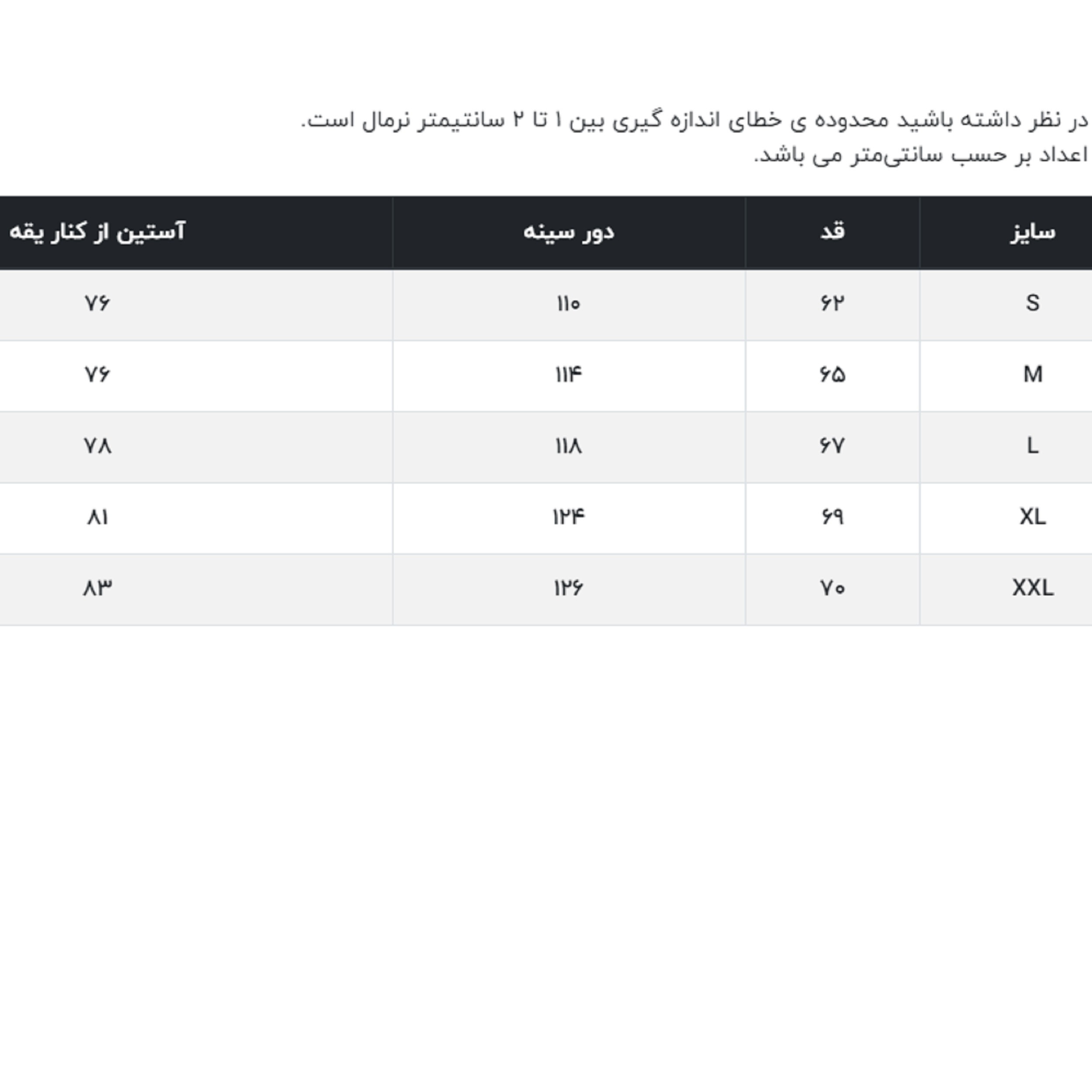 در نظر داشته باشید محدوده ی خطای اندازه گیری بین ۱ تا ۲ سانتیمتر نرمال است.
اعداد بر حسب سانتی‌متر می باشد.

| سایز | قد | دور سینه | آستین از کنار یقه |
|---|---|---|---|
| S | ۶۲ | ۱۱۰ | ۷۶ |
| M | ۶۵ | ۱۱۴ | ۷۶ |
| L | ۶۷ | ۱۱۸ | ۷۸ |
| XL | ۶۹ | ۱۲۴ | ۸۱ |
| XXL | ۷۰ | ۱۲۶ | ۸۳ |